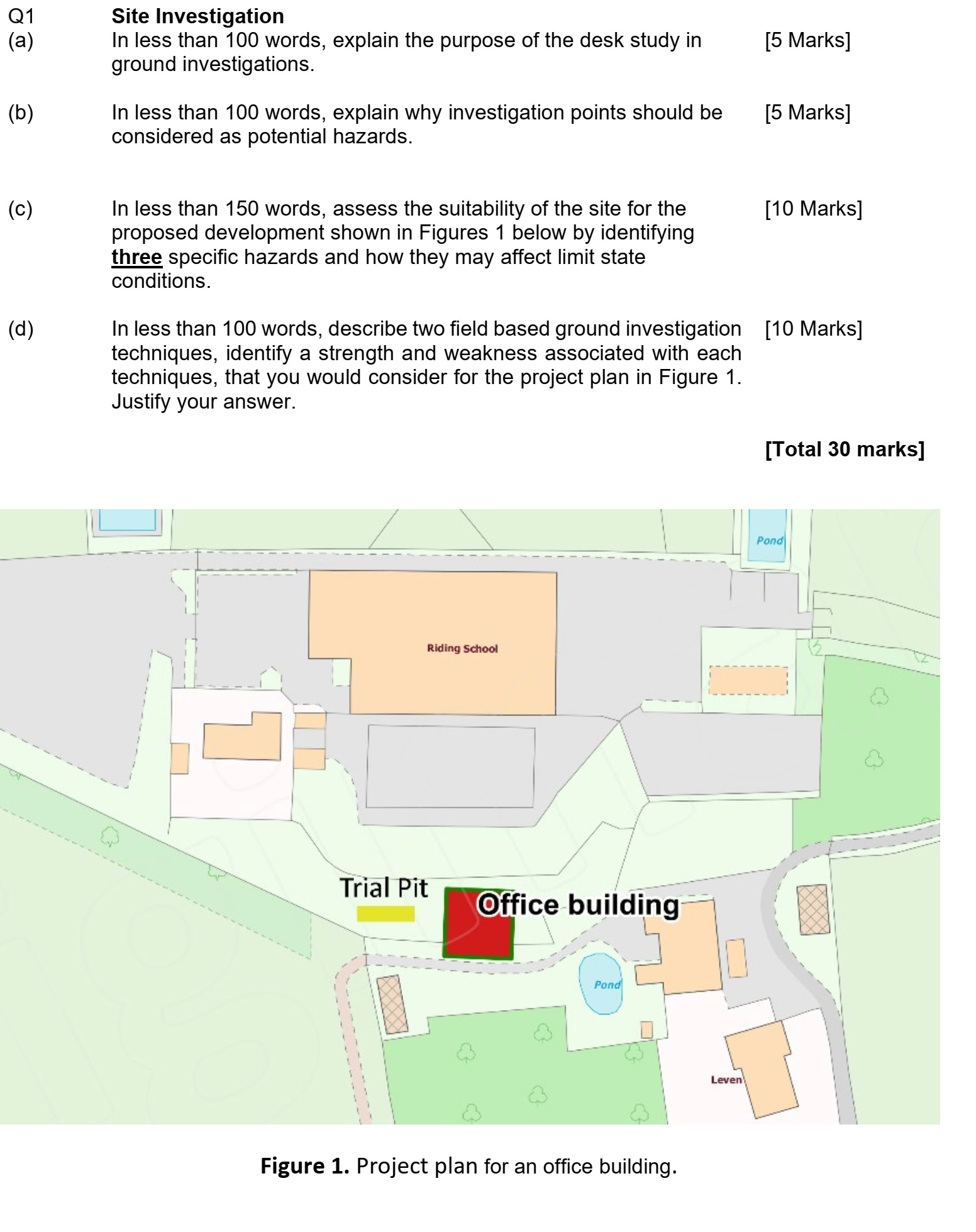 Q1 Site Investigation
(a) In less than 100 words, explain the purpose of the desk study in ground investigations. [5 Marks]

(b) In less than 100 words, explain why investigation points should be considered as potential hazards. [5 Marks]

(c) In less than 150 words, assess the suitability of the site for the proposed development shown in Figures 1 below by identifying three specific hazards and how they may affect limit state conditions. [10 Marks]

(d) In less than 100 words, describe two field based ground investigation techniques, identify a strength and weakness associated with each techniques, that you would consider for the project plan in Figure 1. Justify your answer. [10 Marks]

[Total 30 marks]

Pond

Riding School

Trial Pit

Office building

Pond

Leven

Figure 1. Project plan for an office building.